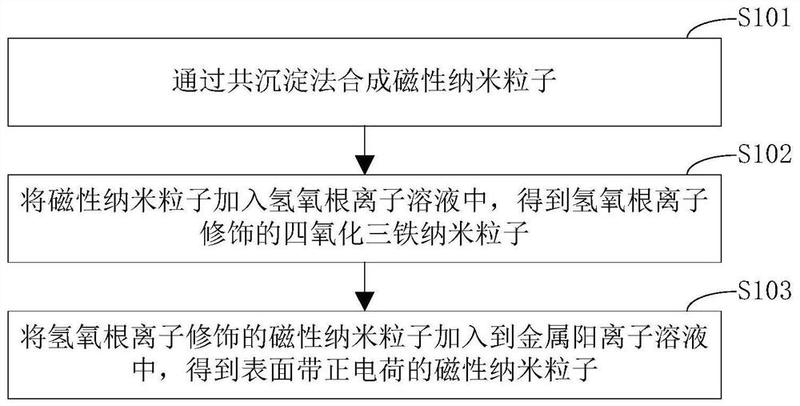 S101

通过共沉淀法合成磁性纳米粒子

S102

将磁性纳米粒子加入氢氧根离子溶液中，得到氢氧根离子修饰的四氧化三铁纳米粒子

S103

将氢氧根离子修饰的磁性纳米粒子加入到金属阳离子溶液中，得到表面带正电荷的磁性纳米粒子